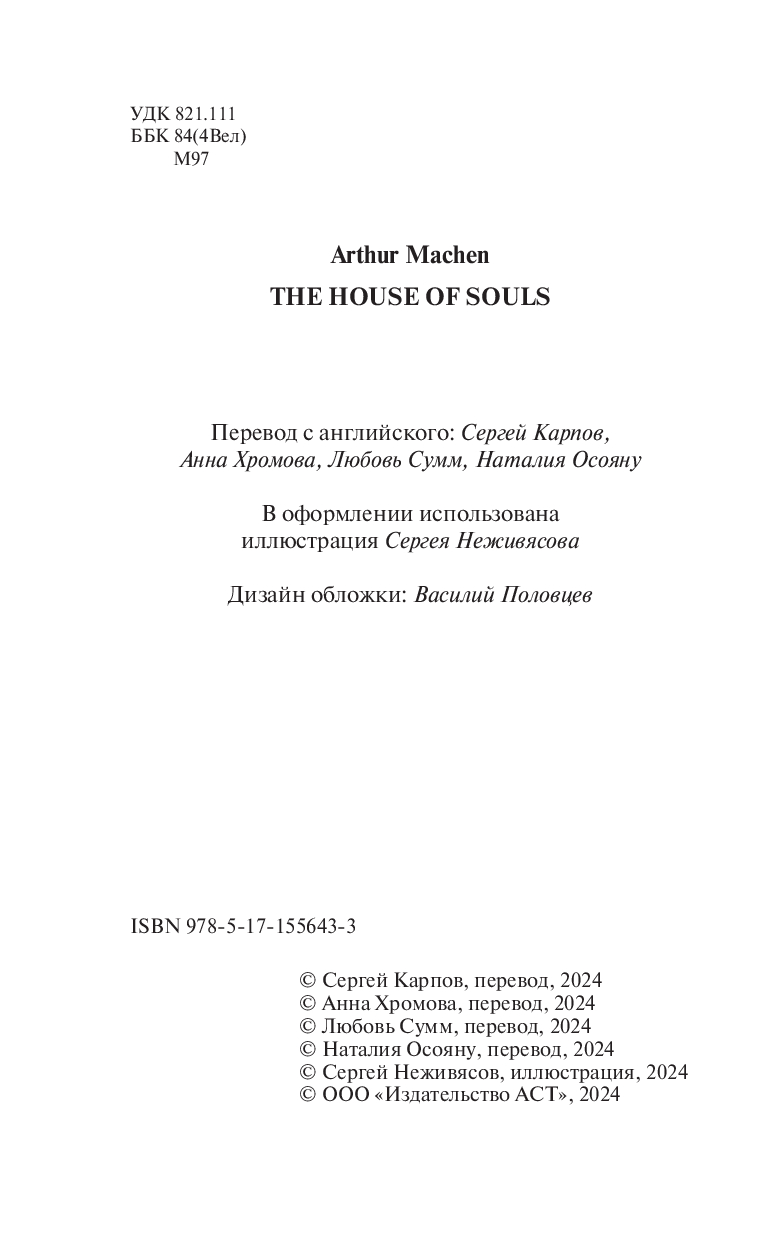 УДК 821.111
ББК 84(4Вел)
М97

Arthur Machen
THE HOUSE OF SOULS

Перевод с английского: Сергей Карпов, Анна Хромова, Любовь Сумм, Наталия Осояну

В оформлении использована иллюстрация Сергея Неживясова

Дизайн обложки: Василий Половцев

ISBN 978-5-17-155643-3

© Сергей Карпов, перевод, 2024
© Анна Хромова, перевод, 2024
© Любовь Сумм, перевод, 2024
© Наталия Осояну, перевод, 2024
© Сергей Неживясов, иллюстрация, 2024
© ООО «Издательство АСТ», 2024